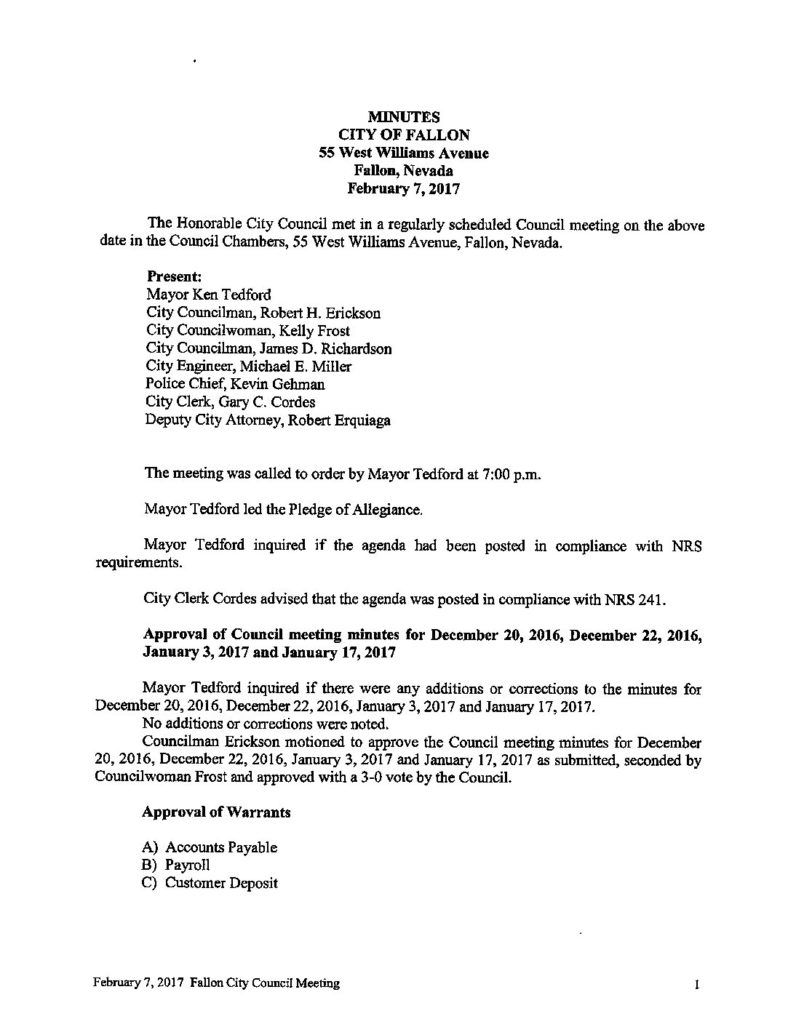 MINUTES
CITY OF FALLON
55 West Williams Avenue
Fallon, Nevada
February 7, 2017

The Honorable City Council met in a regularly scheduled Council meeting on the above date in the Council Chambers, 55 West Williams Avenue, Fallon, Nevada.

Present:
Mayor Ken Tedford
City Councilman, Robert H. Erickson
City Councilwoman, Kelly Frost
City Councilman, James D. Richardson
City Engineer, Michael E. Miller
Police Chief, Kevin Gehman
City Clerk, Gary C. Cordes
Deputy City Attorney, Robert Erquiaga

The meeting was called to order by Mayor Tedford at 7:00 p.m.

Mayor Tedford led the Pledge of Allegiance.

Mayor Tedford inquired if the agenda had been posted in compliance with NRS requirements.

City Clerk Cordes advised that the agenda was posted in compliance with NRS 241.

Approval of Council meeting minutes for December 20, 2016, December 22, 2016, January 3, 2017 and January 17, 2017

Mayor Tedford inquired if there were any additions or corrections to the minutes for December 20, 2016, December 22, 2016, January 3, 2017 and January 17, 2017.
No additions or corrections were noted.
Councilman Erickson motioned to approve the Council meeting minutes for December 20, 2016, December 22, 2016, January 3, 2017 and January 17, 2017 as submitted, seconded by Councilwoman Frost and approved with a 3-0 vote by the Council.

Approval of Warrants

A) Accounts Payable
B) Payroll
C) Customer Deposit

February 7, 2017 Fallon City Council Meeting 1